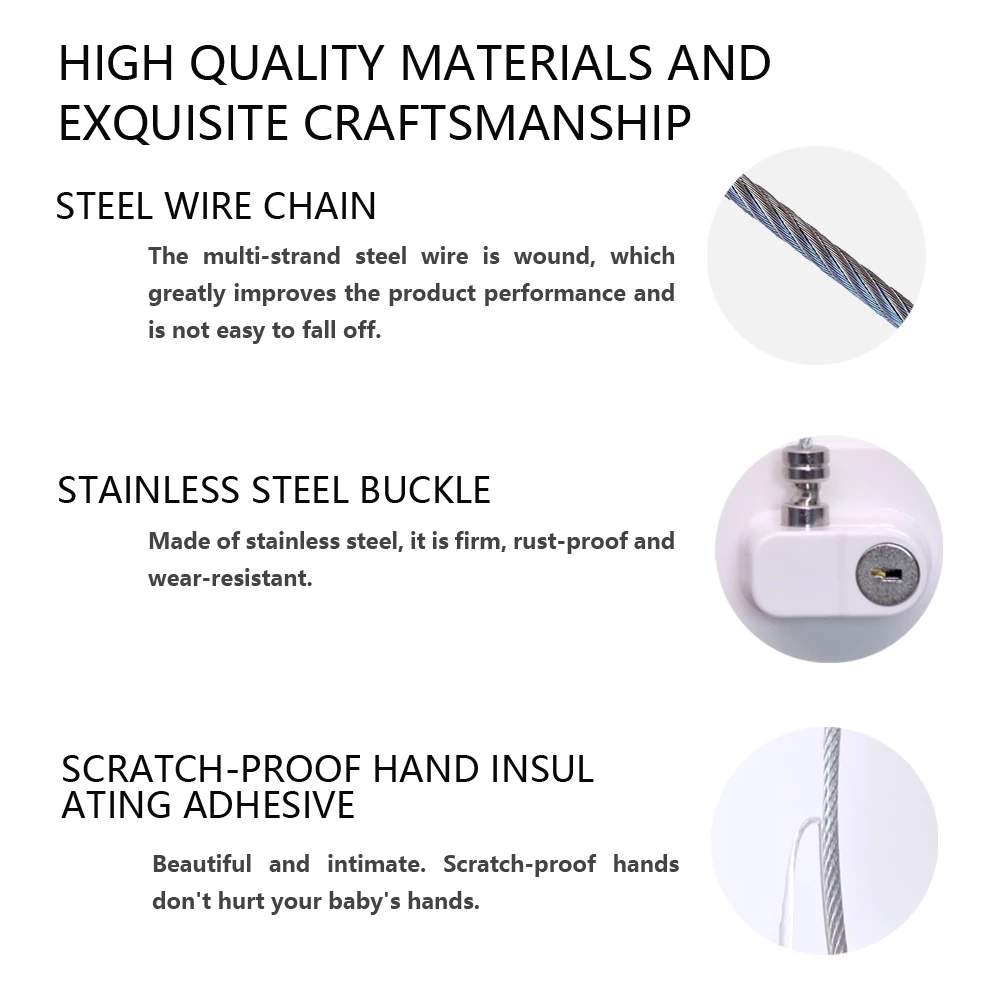 HIGH QUALITY MATERIALS AND EXQUISITE CRAFTSMANSHIP

STEEL WIRE CHAIN

The multi-strand steel wire is wound, which greatly improves the product performance and is not easy to fall off.

STAINLESS STEEL BUCKLE

Made of stainless steel, it is firm, rust-proof and wear-resistant.

SCRATCH-PROOF HAND INSUL
ATING ADHESIVE

Beautiful and intimate. Scratch-proof hands don't hurt your baby's hands.